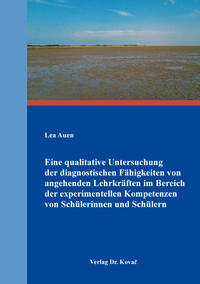 Lea Auen

Eine qualitative Untersuchung der diagnostischen Fähigkeiten von angehenden Lehrkräften im Bereich der experimentellen Kompetenzen von Schülerinnen und Schülern

Verlag Dr. Kovač